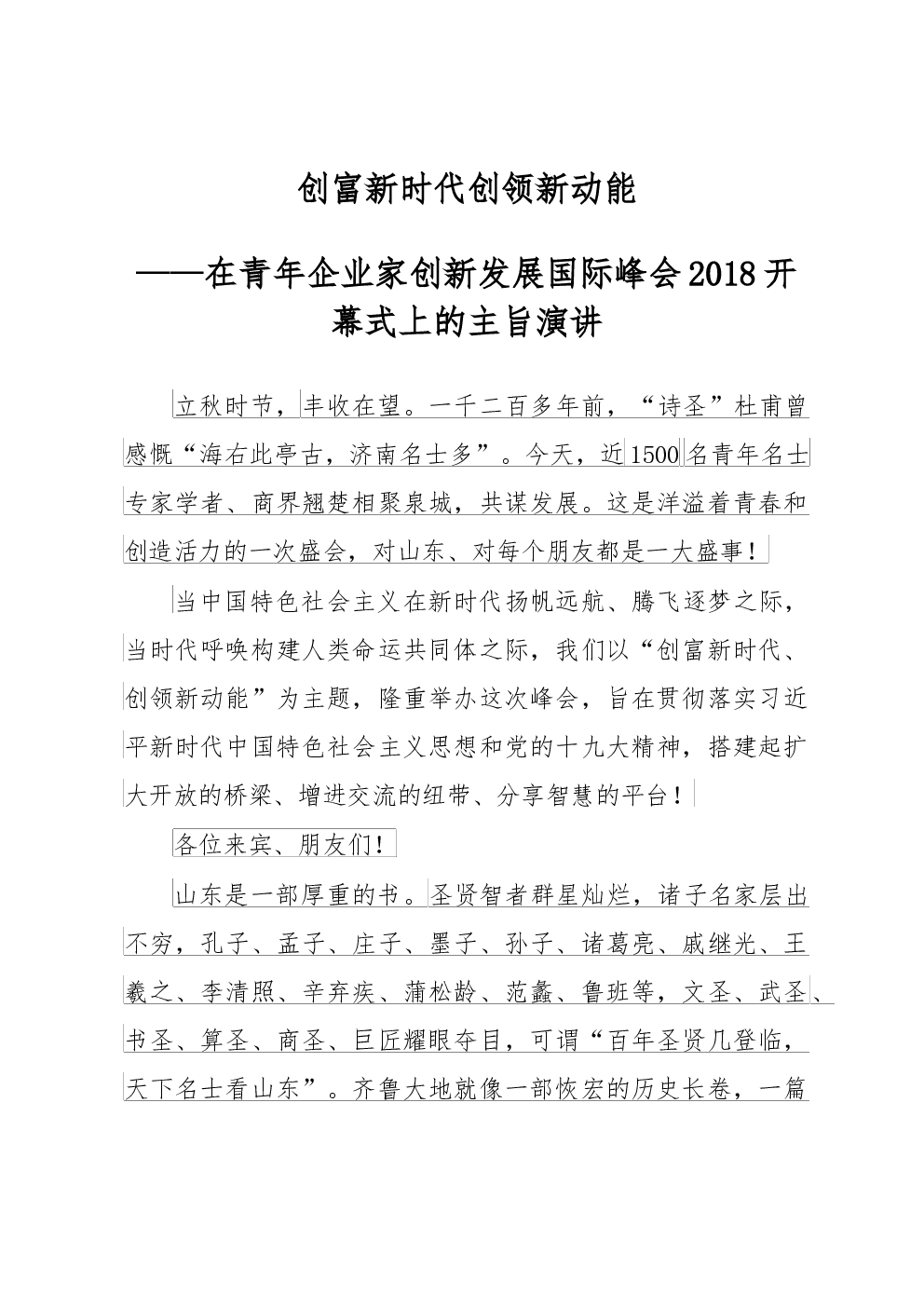 创富新时代创领新动能

——在青年企业家创新发展国际峰会2018开幕式上的主旨演讲

立秋时节，丰收在望。一千二百多年前，“诗圣”杜甫曾感慨“海右此亭古，济南名士多”。今天，近1500名青年名士专家学者、商界翘楚相聚泉城，共谋发展。这是洋溢着青春和创造活力的一次盛会，对山东、对每个朋友都是一大盛事！

当中国特色社会主义在新时代扬帆远航、腾飞逐梦之际，当时代呼唤构建人类命运共同体之际，我们以“创富新时代、创领新动能”为主题，隆重举办这次峰会，旨在贯彻落实习近平新时代中国特色社会主义思想和党的十九大精神，搭建起扩大开放的桥梁、增进交流的纽带、分享智慧的平台！

各位来宾、朋友们！

山东是一部厚重的书。圣贤智者群星灿烂，诸子名家层出不穷，孔子、孟子、庄子、墨子、孙子、诸葛亮、戚继光、王羲之、李清照、辛弃疾、蒲松龄、范蠡、鲁班等，文圣、武圣、书圣、算圣、商圣、巨匠耀眼夺目，可谓“百年圣贤几登临，天下名士看山东”。齐鲁大地就像一部恢宏的历史长卷，一篇